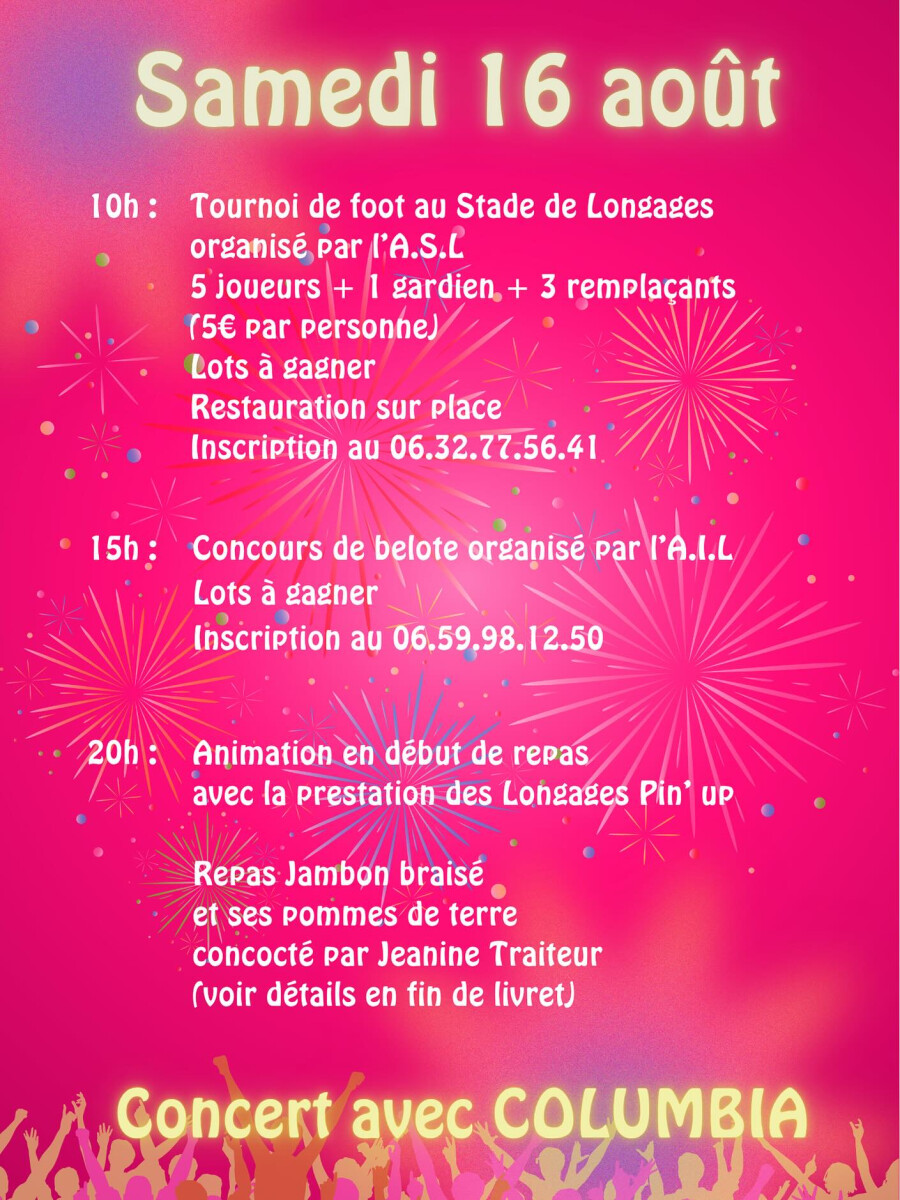 Samedi 16 août

10h : Tournoi de foot au Stade de Longages organisé par l'A.S.L
5 joueurs + 1 gardien + 3 remplaçants (5€ par personne)
Lots à gagner
Restauration sur place
Inscription au 06.32.77.56.41

15h : Concours de belote organisé par l'A.I.L
Lots à gagner
Inscription au 06.59.98.12.50

20h : Animation en début de repas avec la prestation des Longages Pin' up

Repas Jambon braisé et ses pommes de terre concocté par Jeanine Traiteur (voir détails en fin de livret)

Concert avec COLUMBIA